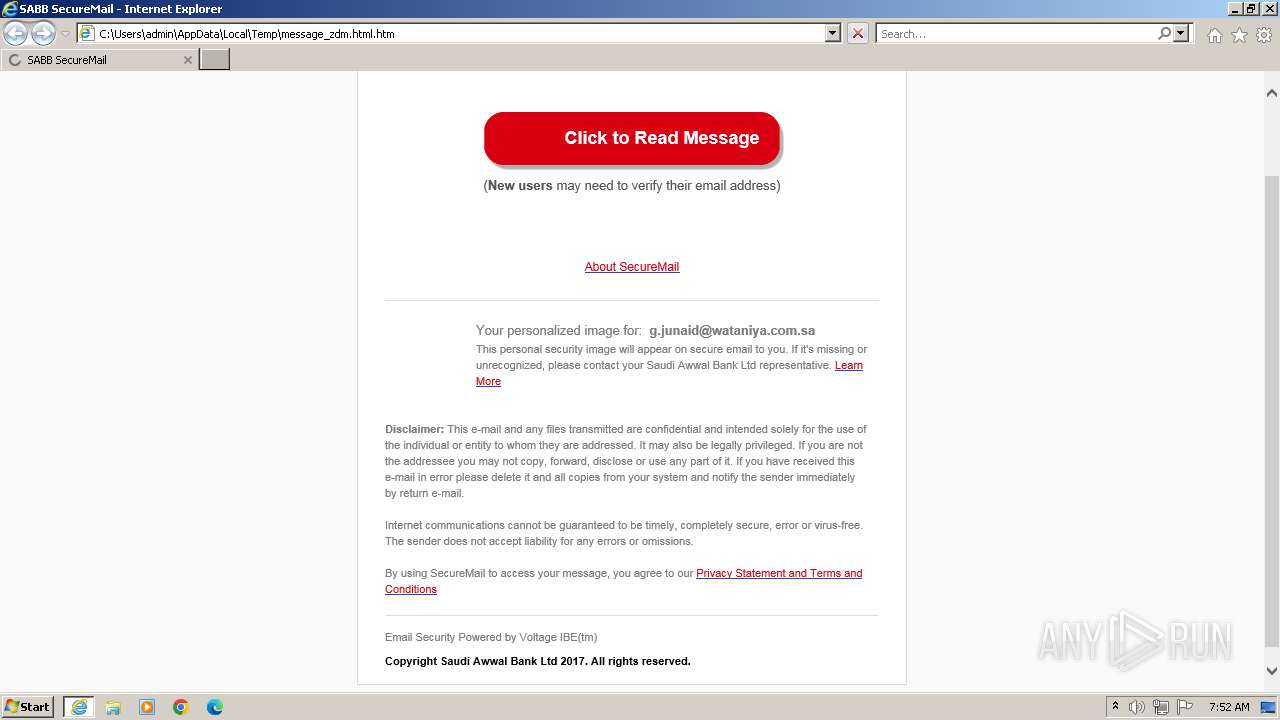 SABB SecureMail - Internet Explorer

C:\Users\admin\AppData\Local\Temp\message_zdm.html.htm

Search...

SABB SecureMail

Click to Read Message

(New users may need to verify their email address)

About SecureMail

Your personalized image for: g.junaid@wataniya.com.sa

This personal security image will appear on secure email to you. If it's missing or unrecognized, please contact your Saudi Awwal Bank Ltd representative. Learn More

Disclaimer: This e-mail and any files transmitted are confidential and intended solely for the use of the individual or entity to whom they are addressed. It may also be legally privileged. If you are not the addressee you may not copy, forward, disclose or use any part of it. If you have received this e-mail in error please delete it and all copies from your system and notify the sender immediately by return e-mail.

Internet communications cannot be guaranteed to be timely, completely secure, error or virus-free. The sender does not accept liability for any errors or omissions.

By using SecureMail to access your message, you agree to our Privacy Statement and Terms and Conditions

Email Security Powered by Voltage IBE(tm)

Copyright Saudi Awwal Bank Ltd 2017. All rights reserved.

ANY RUN

Start

7:52 AM